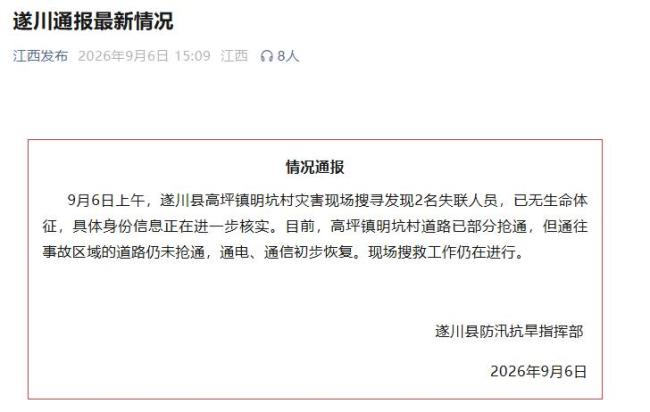 遂川通报最新情况

江西发布 2026年9月6日 15:09 江西 8人

情况通报

9月6日上午，遂川县高坪镇明坑村灾害现场搜寻发现2名失联人员，已无生命体征，具体身份信息正在进一步核实。目前，高坪镇明坑村道路已部分抢通，但通往事故区域的道路仍未抢通，通电、通信初步恢复。现场搜救工作仍在进行。

遂川县防汛抗旱指挥部

2026年9月6日